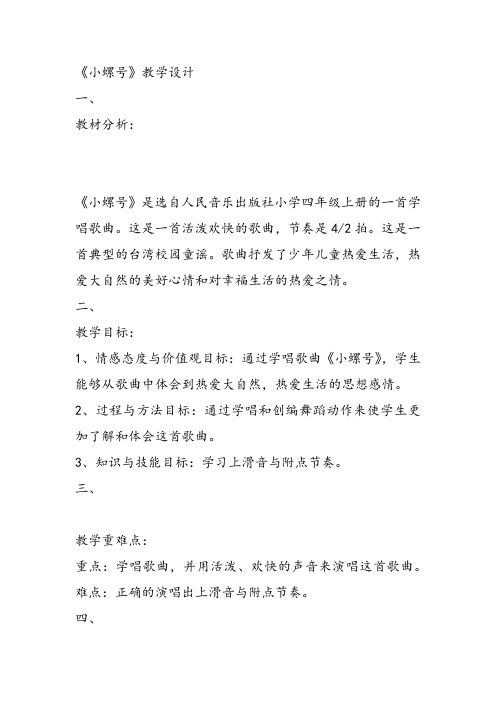 《小螺号》教学设计

一、

教材分析：

《小螺号》是选自人民音乐出版社小学四年级上册的一首学唱歌曲。这是一首活泼欢快的歌曲，节奏是4/2拍。这是一首典型的台湾校园童谣。歌曲抒发了少年儿童热爱生活，热爱大自然的美好心情和对幸福生活的热爱之情。

二、

教学目标：

1、情感态度与价值观目标：通过学唱歌曲《小螺号》，学生能够从歌曲中体会到热爱大自然，热爱生活的思想感情。

2、过程与方法目标：通过学唱和创编舞蹈动作来使学生更加了解和体会这首歌曲。

3、知识与技能目标：学习上滑音与附点节奏。

三、

教学重难点：

重点：学唱歌曲，并用活泼、欢快的声音来演唱这首歌曲。

难点：正确的演唱出上滑音与附点节奏。

四、